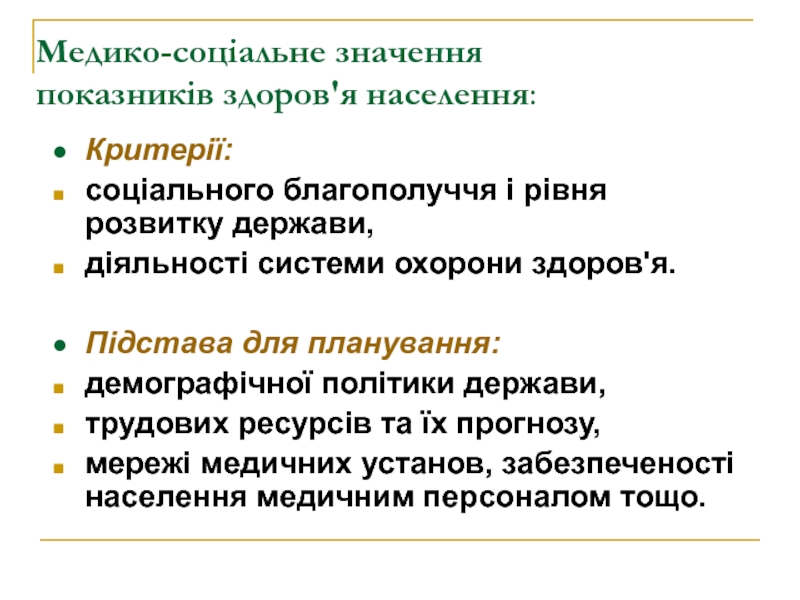 Медико-соціальне значення показників здоров'я населення:

Критерії:
соціального благополуччя і рівня розвитку держави,
діяльності системи охорони здоров'я.

Підстава для планування:
демографічної політики держави,
трудових ресурсів та їх прогнозу,
мережі медичних установ, забезпеченості населення медичним персоналом тощо.